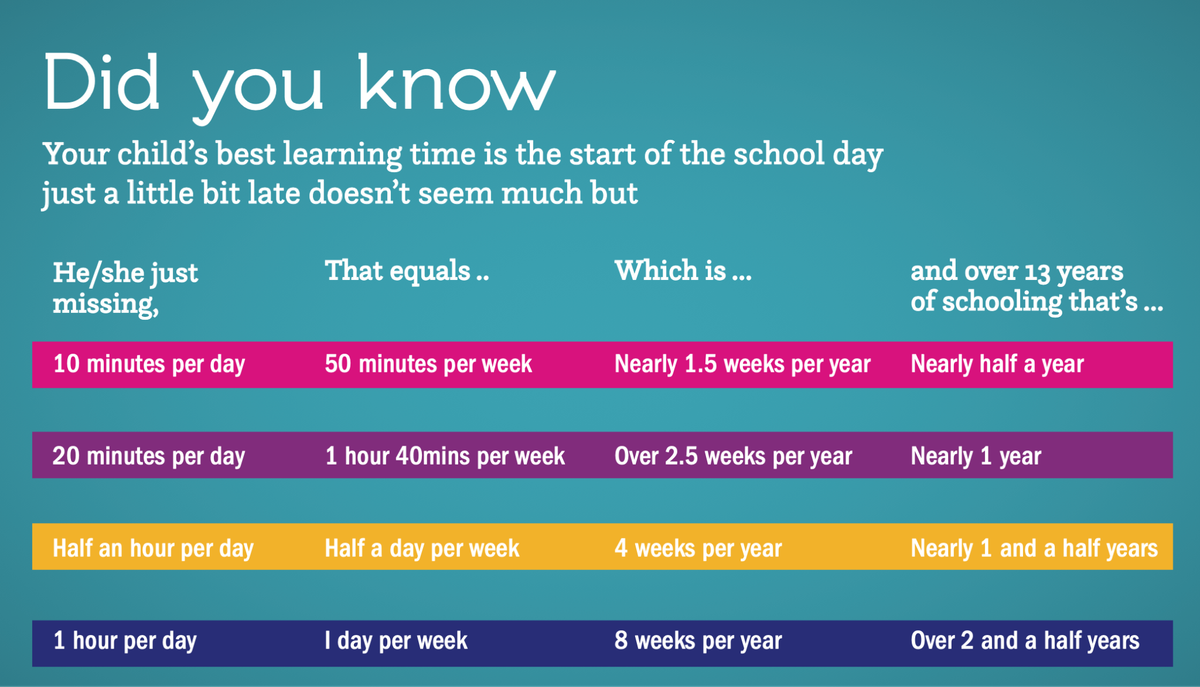 Did you know

Your child's best learning time is the start of the school day just a little bit late doesn't seem much but

| He/she just missing, | That equals .. | Which is ... | and over 13 years of schooling that's ... |
|---|---|---|---|
| 10 minutes per day | 50 minutes per week | Nearly 1.5 weeks per year | Nearly half a year |
| 20 minutes per day | 1 hour 40mins per week | Over 2.5 weeks per year | Nearly 1 year |
| Half an hour per day | Half a day per week | 4 weeks per year | Nearly 1 and a half years |
| 1 hour per day | I day per week | 8 weeks per year | Over 2 and a half years |